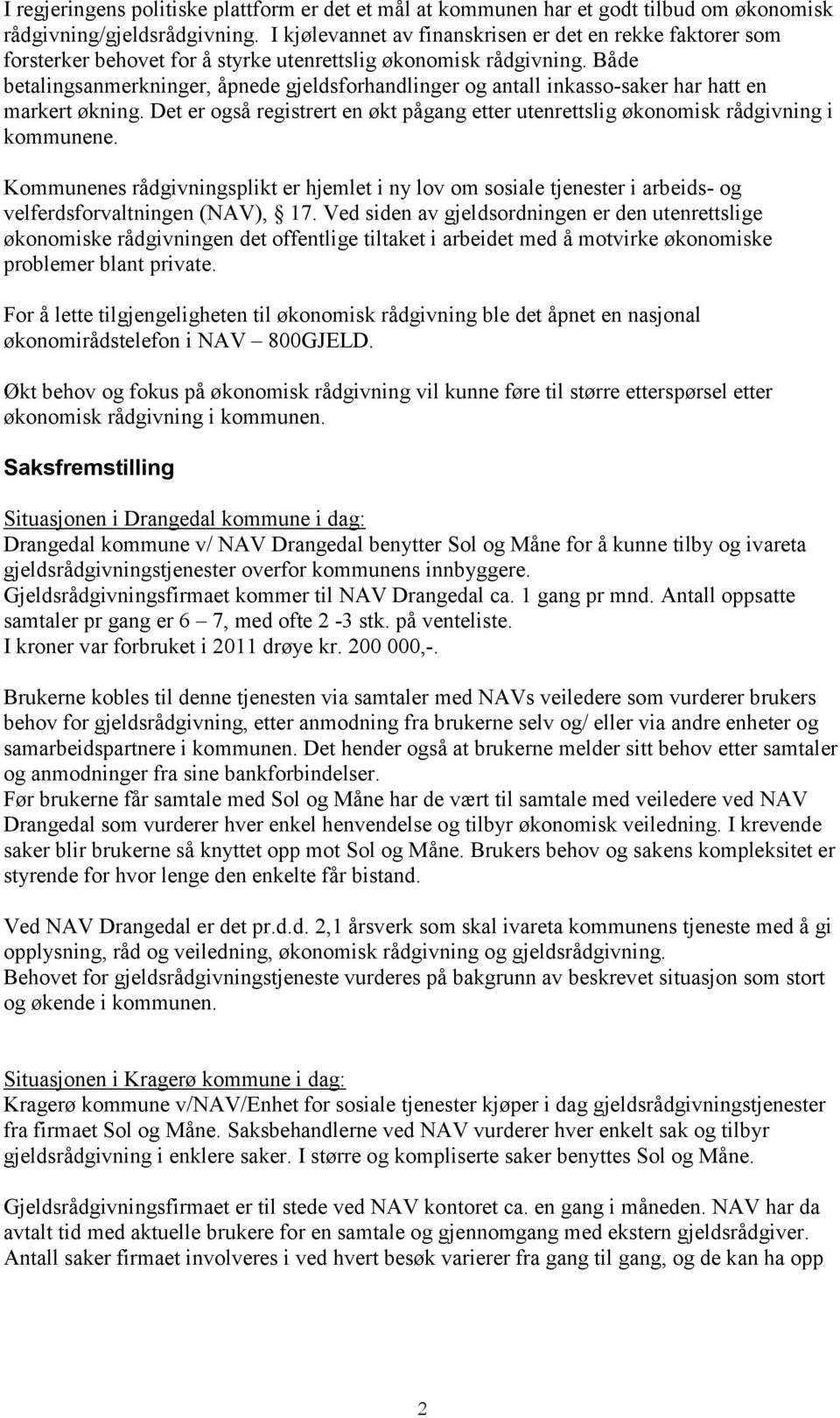 I regjeringens politiske plattform er det et mål at kommunen har et godt tilbud om økonomisk rådgivning/gjeldsrådgivning. I kjølevannet av finanskrisen er det en rekke faktorer som forsterker behovet for å styrke utenrettslig økonomisk rådgivning. Både betalingsanmerkninger, åpnede gjeldsforhandlinger og antall inkasso-saker har hatt en markert økning. Det er også registrert en økt pågang etter utenrettslig økonomisk rådgivning i kommunene.

Kommunenes rådgivningsplikt er hjemlet i ny lov om sosiale tjenester i arbeids- og velferdsforvaltningen (NAV), 17. Ved siden av gjeldsordningen er den utenrettslige økonomiske rådgivningen det offentlige tiltaket i arbeidet med å motvirke økonomiske problemer blant private.

For å lette tilgjengeligheten til økonomisk rådgivning ble det åpnet en nasjonal økonomirådstelefon i NAV – 800GJELD.

Økt behov og fokus på økonomisk rådgivning vil kunne føre til større etterspørsel etter økonomisk rådgivning i kommunen.

Saksfremstilling

Situasjonen i Drangedal kommune i dag:
Drangedal kommune v/ NAV Drangedal benytter Sol og Måne for å kunne tilby og ivareta gjeldsrådgivningstjenester overfor kommunens innbyggere.
Gjeldsrådgivningsfirmaet kommer til NAV Drangedal ca. 1 gang pr mnd. Antall oppsatte samtaler pr gang er 6 – 7, med ofte 2 -3 stk. på venteliste.
I kroner var forbruket i 2011 drøye kr. 200 000,-.

Brukerne kobles til denne tjenesten via samtaler med NAVs veiledere som vurderer brukers behov for gjeldsrådgivning, etter anmodning fra brukerne selv og/ eller via andre enheter og samarbeidspartnere i kommunen. Det hender også at brukerne melder sitt behov etter samtaler og anmodninger fra sine bankforbindelser.
Før brukerne får samtale med Sol og Måne har de vært til samtale med veiledere ved NAV Drangedal som vurderer hver enkel henvendelse og tilbyr økonomisk veiledning. I krevende saker blir brukerne så knyttet opp mot Sol og Måne. Brukers behov og sakens kompleksitet er styrende for hvor lenge den enkelte får bistand.

Ved NAV Drangedal er det pr.d.d. 2,1 årsverk som skal ivareta kommunens tjeneste med å gi opplysning, råd og veiledning, økonomisk rådgivning og gjeldsrådgivning.
Behovet for gjeldsrådgivningstjeneste vurderes på bakgrunn av beskrevet situasjon som stort og økende i kommunen.

Situasjonen i Kragerø kommune i dag:
Kragerø kommune v/NAV/Enhet for sosiale tjenester kjøper i dag gjeldsrådgivningstjenester fra firmaet Sol og Måne. Saksbehandlerne ved NAV vurderer hver enkelt sak og tilbyr gjeldsrådgivning i enklere saker. I større og kompliserte saker benyttes Sol og Måne.

Gjeldsrådgivningsfirmaet er til stede ved NAV kontoret ca. en gang i måneden. NAV har da avtalt tid med aktuelle brukere for en samtale og gjennomgang med ekstern gjeldsrådgiver. Antall saker firmaet involveres i ved hvert besøk varierer fra gang til gang, og de kan ha opp

2